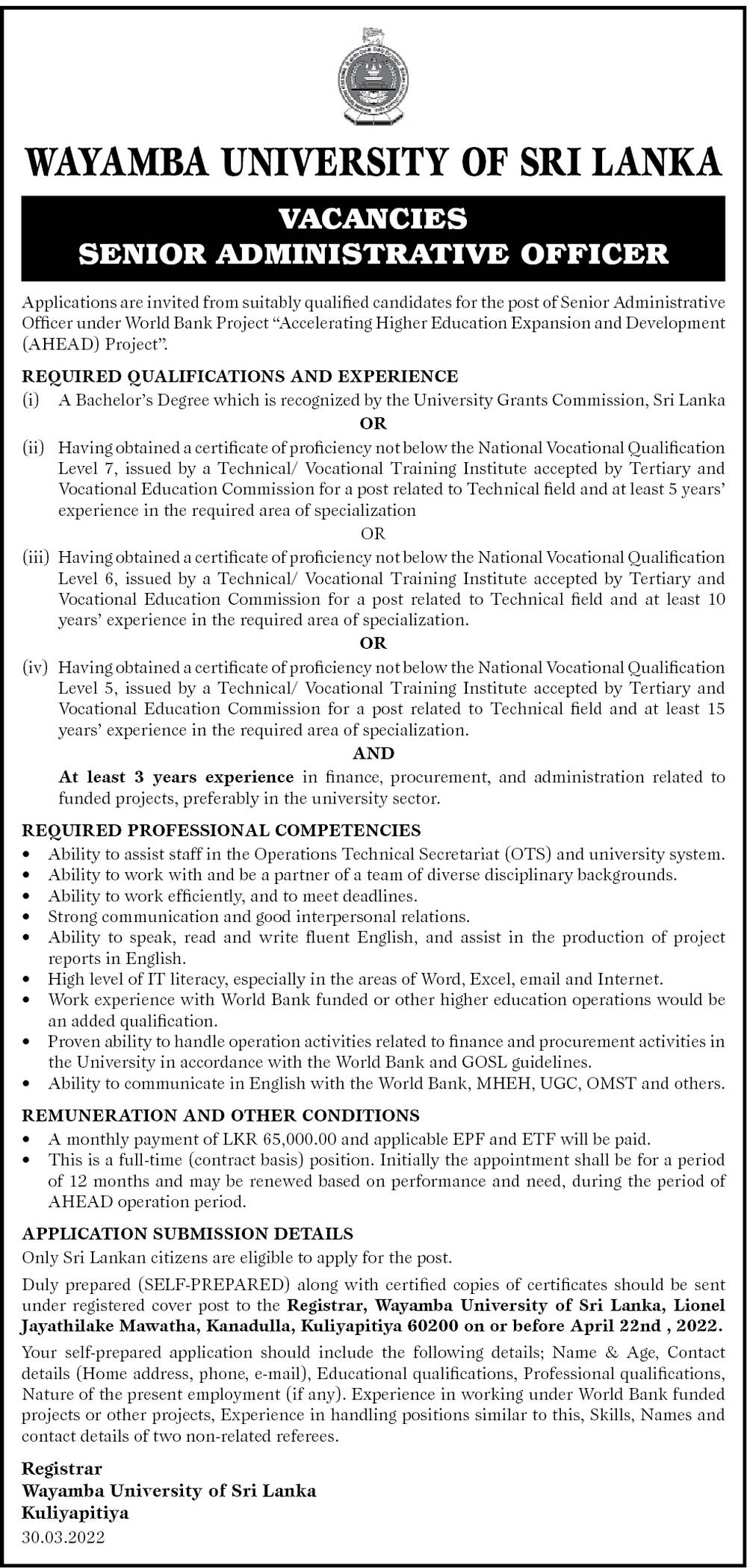 WAYAMBA UNIVERSITY OF SRI LANKA

VACANCIES
SENIOR ADMINISTRATIVE OFFICER

Applications are invited from suitably qualified candidates for the post of Senior Administrative Officer under World Bank Project "Accelerating Higher Education Expansion and Development (AHEAD) Project".

REQUIRED QUALIFICATIONS AND EXPERIENCE
(i) A Bachelor's Degree which is recognized by the University Grants Commission, Sri Lanka

OR

(ii) Having obtained a certificate of proficiency not below the National Vocational Qualification Level 7, issued by a Technical/ Vocational Training Institute accepted by Tertiary and Vocational Education Commission for a post related to Technical field and at least 5 years' experience in the required area of specialization

OR

(iii) Having obtained a certificate of proficiency not below the National Vocational Qualification Level 6, issued by a Technical/ Vocational Training Institute accepted by Tertiary and Vocational Education Commission for a post related to Technical field and at least 10 years' experience in the required area of specialization.

OR

(iv) Having obtained a certificate of proficiency not below the National Vocational Qualification Level 5, issued by a Technical/ Vocational Training Institute accepted by Tertiary and Vocational Education Commission for a post related to Technical field and at least 15 years' experience in the required area of specialization.

AND

At least 3 years experience in finance, procurement, and administration related to funded projects, preferably in the university sector.

REQUIRED PROFESSIONAL COMPETENCIES
• Ability to assist staff in the Operations Technical Secretariat (OTS) and university system.
• Ability to work with and be a partner of a team of diverse disciplinary backgrounds.
• Ability to work efficiently, and to meet deadlines.
• Strong communication and good interpersonal relations.
• Ability to speak, read and write fluent English, and assist in the production of project reports in English.
• High level of IT literacy, especially in the areas of Word, Excel, email and Internet.
• Work experience with World Bank funded or other higher education operations would be an added qualification.
• Proven ability to handle operation activities related to finance and procurement activities in the University in accordance with the World Bank and GOSL guidelines.
• Ability to communicate in English with the World Bank, MHEH, UGC, OMST and others.

REMUNERATION AND OTHER CONDITIONS
• A monthly payment of LKR 65,000.00 and applicable EPF and ETF will be paid.
• This is a full-time (contract basis) position. Initially the appointment shall be for a period of 12 months and may be renewed based on performance and need, during the period of AHEAD operation period.

APPLICATION SUBMISSION DETAILS
Only Sri Lankan citizens are eligible to apply for the post.

Duly prepared (SELF-PREPARED) along with certified copies of certificates should be sent under registered cover post to the Registrar, Wayamba University of Sri Lanka, Lionel Jayathilake Mawatha, Kanadulla, Kuliyapitiya 60200 on or before April 22nd , 2022.

Your self-prepared application should include the following details; Name & Age, Contact details (Home address, phone, e-mail), Educational qualifications, Professional qualifications, Nature of the present employment (if any). Experience in working under World Bank funded projects or other projects, Experience in handling positions similar to this, Skills, Names and contact details of two non-related referees.

Registrar
Wayamba University of Sri Lanka
Kuliyapitiya
30.03.2022